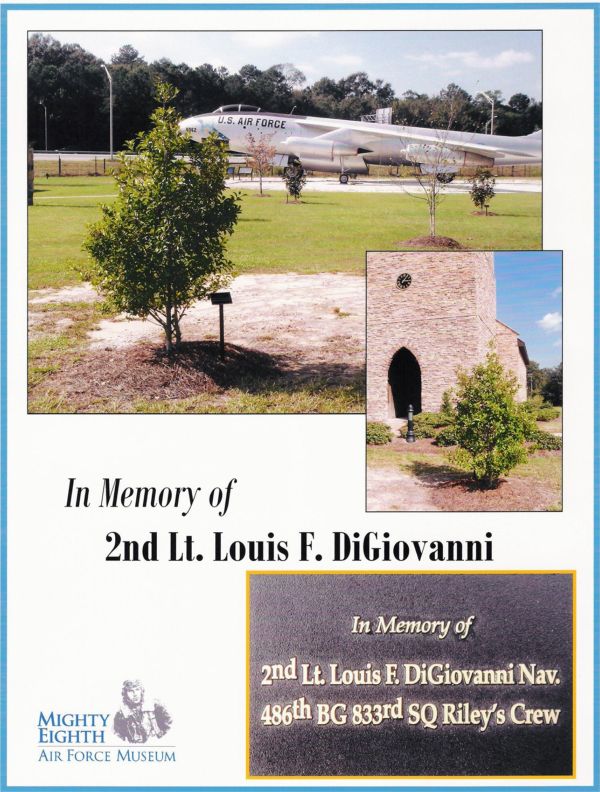 U.S. AIR FORCE

In Memory of

2nd Lt. Louis F. DiGiovanni

In Memory of

2nd Lt. Louis F. DiGiovanni Nav.

486th BG 833rd SQ Riley's Crew

MIGHTY
EIGHTH
AIR FORCE MUSEUM